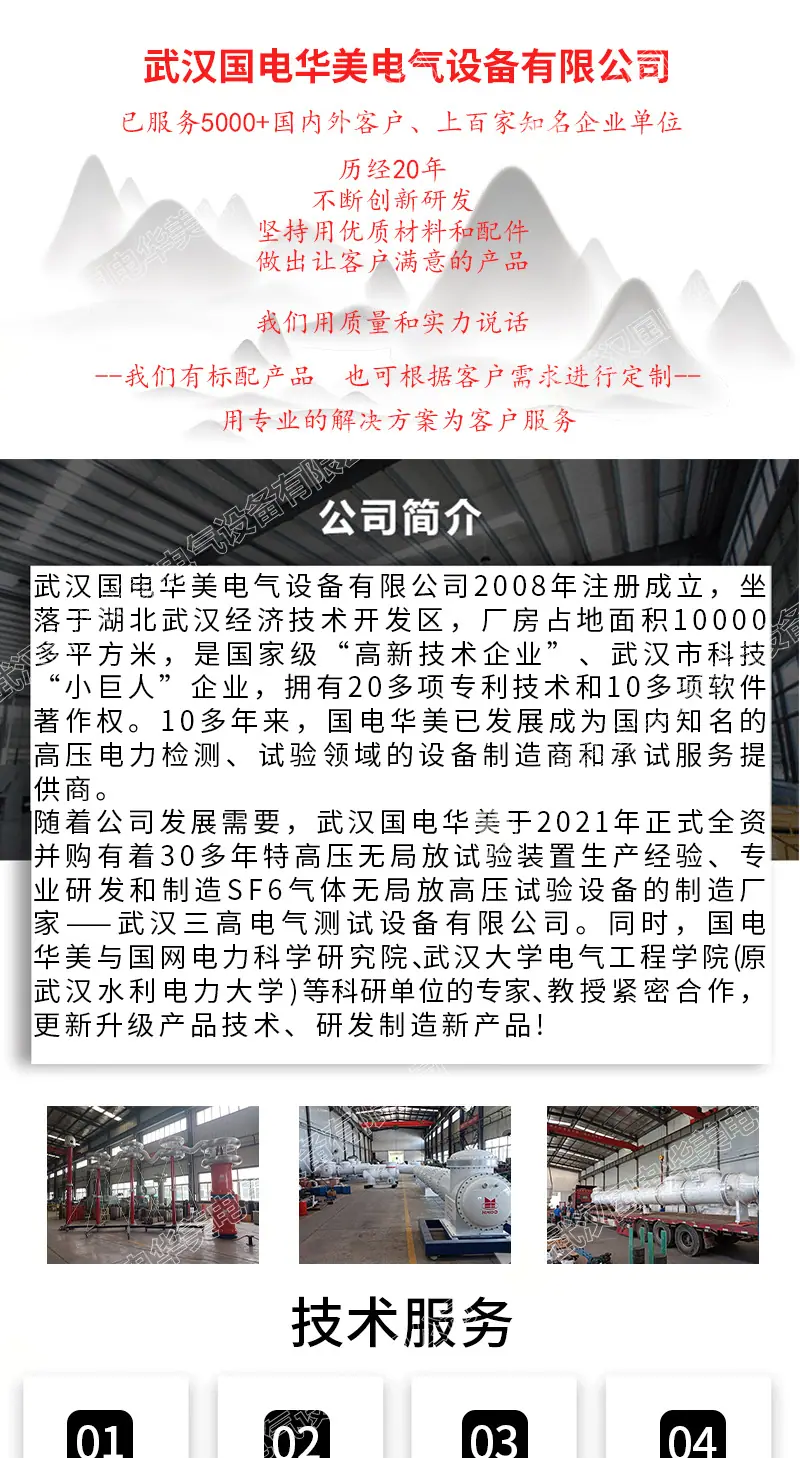 武汉国电华美电气设备有限公司

已服务5000+国内外客户、上百家知名企业单位

历经20年
不断创新研发
坚持用优质材料和配件
做出让客户满意的产品

我们用质量和实力说话

--我们有标配产品 也可根据客户需求进行定制--

用专业的解决方案为客户服务

公司简介

武汉国电华美电气设备有限公司2008年注册成立，坐落于湖北武汉经济技术开发区，厂房占地面积10000多平方米，是国家级“高新技术企业”、武汉市科技“小巨人”企业，拥有20多项专利技术和10多项软件著作权。10多年来，国电华美已发展成为国内知名的高压电力检测、试验领域的设备制造商和承试服务提供商。

随着公司发展需要，武汉国电华美于2021年正式全资并购有着30多年特高压无局放试验装置生产经验、专业研发和制造SF6气体无局放高压试验设备的制造厂家——武汉三高电气测试设备有限公司。同时，国电华美与国网电力科学研究院、武汉大学电气工程学院(原武汉水利电力大学)等科研单位的专家、教授紧密合作，更新升级产品技术、研发制造新产品!

技术服务

01

02

03

04

武汉国电华美电气设备有限公司